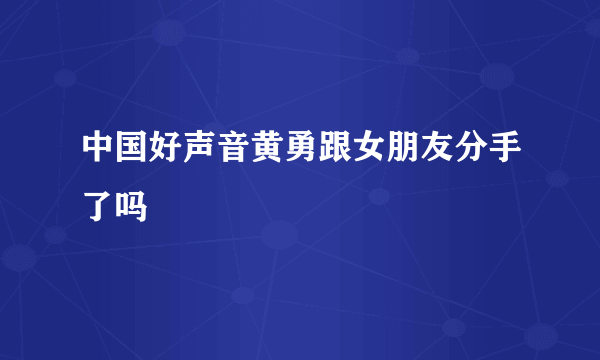 中国好声音黄勇跟女朋友分手了吗